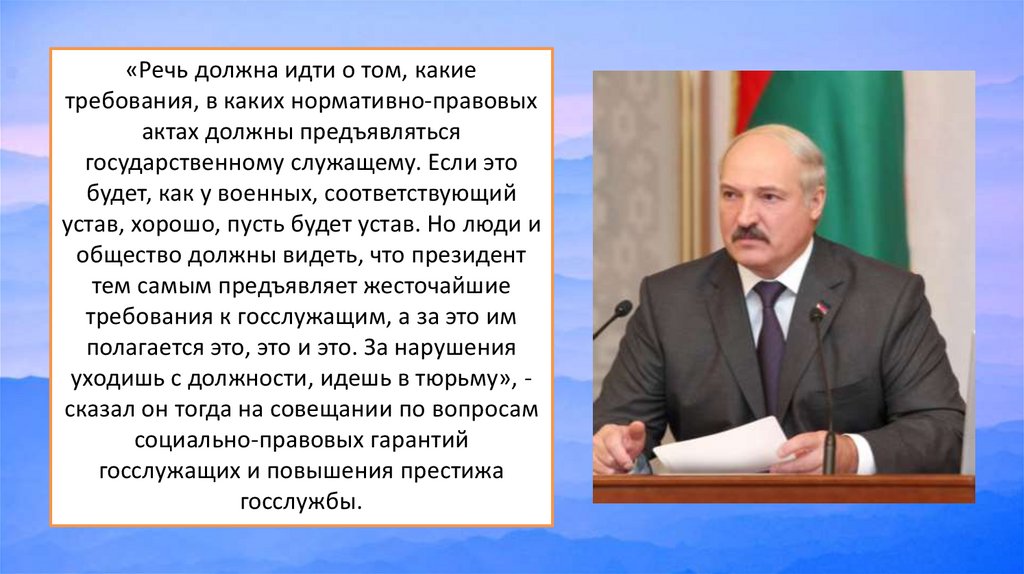 «Речь должна идти о том, какие требования, в каких нормативно-правовых актах должны предъявляться государственному служащему. Если это будет, как у военных, соответствующий устав, хорошо, пусть будет устав. Но люди и общество должны видеть, что президент тем самым предъявляет жесточайшие требования к госслужащим, а за это им полагается это, это и это. За нарушения уходишь с должности, идешь в тюрьму», - сказал он тогда на совещании по вопросам социально-правовых гарантий госслужащих и повышения престижа госслужбы.